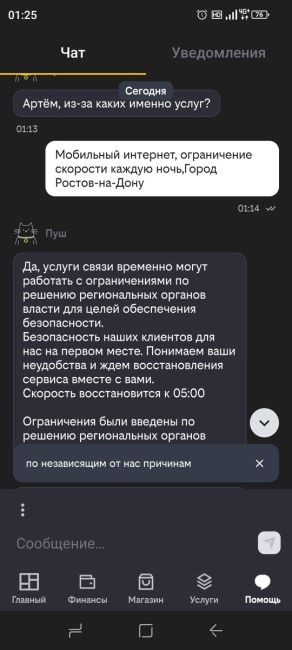 01:25 76

Чат Уведомления

Сегодня

Артём, из-за каких именно услуг?

01:13

Мобильный интернет, ограничение скорости каждую ночь,Город Ростов-на-Дону

01:14

Пуш

Да, услуги связи временно могут работать с ограничениями по решению региональных органов власти для целей обеспечения безопасности.
Безопасность наших клиентов для нас на первом месте. Понимаем ваши неудобства и ждем восстановления сервиса вместе с вами.
Скорость восстановится к 05:00

Ограничения были введены по решению региональных органов

по независящим от нас причинам

Сообщение...

Главный Финансы Магазин Услуги Помощь